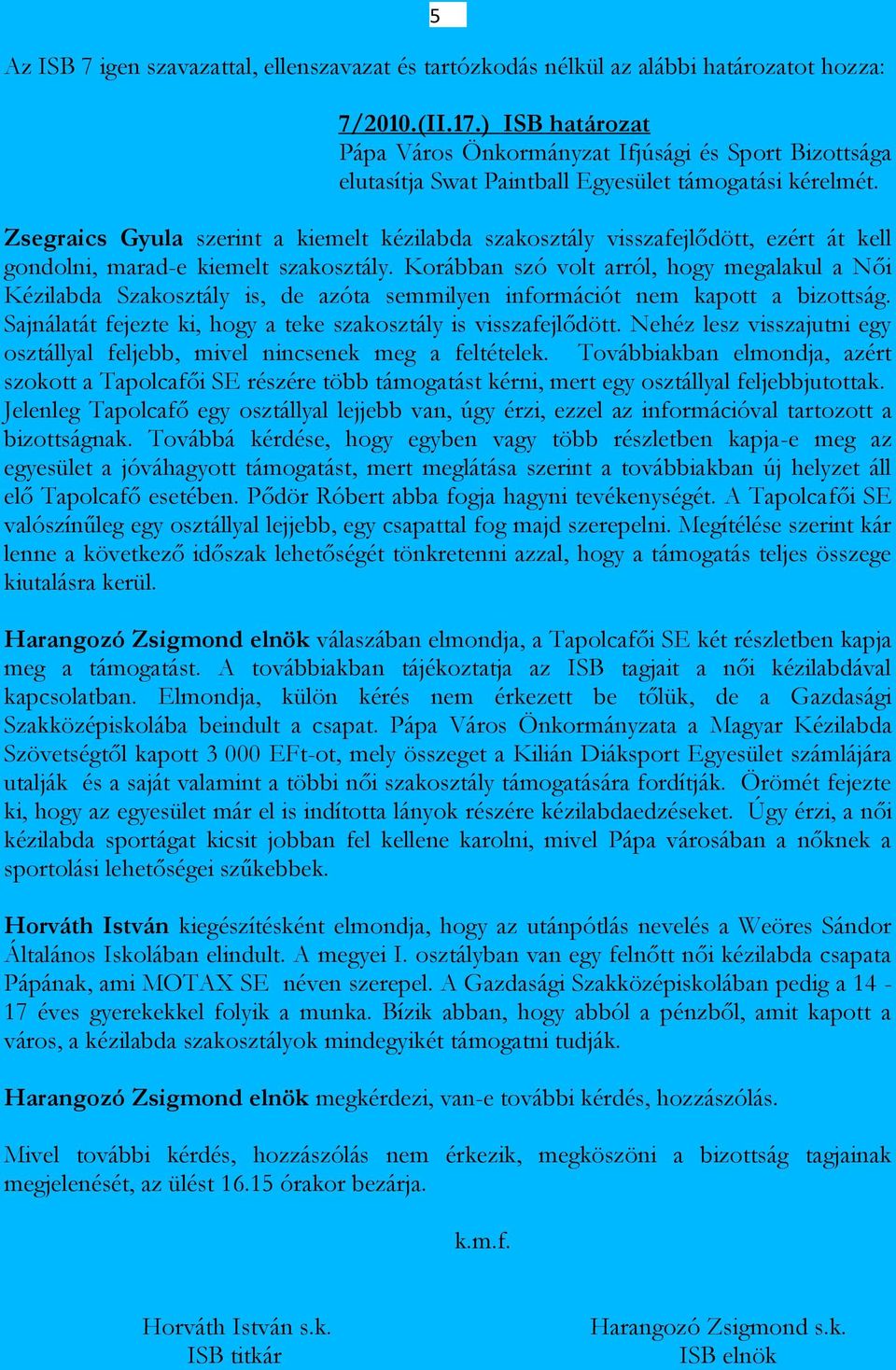 5

Az ISB 7 igen szavazattal, ellenszavazat és tartózkodás nélkül az alábbi határozatot hozza:

7/2010.(II.17.) ISB határozat
Pápa Város Önkormányzat Ifjúsági és Sport Bizottsága elutasítja Swat Paintball Egyesület támogatási kérelmét.

Zsegraics Gyula szerint a kiemelt kézilabda szakosztály visszafejlődött, ezért át kell gondolni, marad-e kiemelt szakosztály. Korábban szó volt arról, hogy megalakul a Női Kézilabda Szakosztály is, de azóta semmilyen információt nem kapott a bizottság. Sajnálatát fejezte ki, hogy a teke szakosztály is visszafejlődött. Nehéz lesz visszajutni egy osztállyal feljebb, mivel nincsenek meg a feltételek. Továbbiakban elmondja, azért szokott a Tapolcafői SE részére több támogatást kérni, mert egy osztállyal feljebbjutottak. Jelenleg Tapolcafő egy osztállyal lejjebb van, úgy érzi, ezzel az információval tartozott a bizottságnak. Továbbá kérdése, hogy egyben vagy több részletben kapja-e meg az egyesület a jóváhagyott támogatást, mert meglátása szerint a továbbiakban új helyzet áll elő Tapolcafő esetében. Pődör Róbert abba fogja hagyni tevékenységét. A Tapolcafői SE valószínűleg egy osztállyal lejjebb, egy csapattal fog majd szerepelni. Megítélése szerint kár lenne a következő időszak lehetőségét tönkretenni azzal, hogy a támogatás teljes összege kiutalásra kerül.

Harangozó Zsigmond elnök válaszában elmondja, a Tapolcafői SE két részletben kapja meg a támogatást. A továbbiakban tájékoztatja az ISB tagjait a női kézilabdával kapcsolatban. Elmondja, külön kérés nem érkezett be tőlük, de a Gazdasági Szakközépiskolába beindult a csapat. Pápa Város Önkormányzata a Magyar Kézilabda Szövetségtől kapott 3 000 EFt-ot, mely összeget a Kilián Diáksport Egyesület számlájára utalják és a saját valamint a többi női szakosztály támogatására fordítják. Örömét fejezte ki, hogy az egyesület már el is indította lányok részére kézilabdaedzéseket. Úgy érzi, a női kézilabda sportágat kicsit jobban fel kellene karolni, mivel Pápa városában a nőknek a sportolási lehetőségei szűkebbek.

Horváth István kiegészítésként elmondja, hogy az utánpótlás nevelés a Weöres Sándor Általános Iskolában elindult. A megyei I. osztályban van egy felnőtt női kézilabda csapata Pápának, ami MOTAX SE néven szerepel. A Gazdasági Szakközépiskolában pedig a 14 - 17 éves gyerekekkel folyik a munka. Bízik abban, hogy abból a pénzből, amit kapott a város, a kézilabda szakosztályok mindegyikét támogatni tudják.

Harangozó Zsigmond elnök megkérdezi, van-e további kérdés, hozzászólás.

Mivel további kérdés, hozzászólás nem érkezik, megköszöni a bizottság tagjainak megjelenését, az ülést 16.15 órakor bezárja.

k.m.f.

Horváth István s.k.
ISB titkár

Harangozó Zsigmond s.k.
ISB elnök